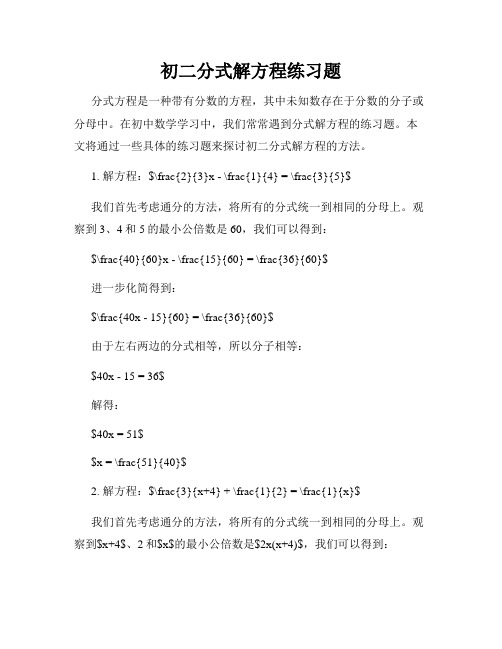 初二分式解方程练习题

分式方程是一种带有分数的方程，其中未知数存在于分数的分子或分母中。在初中数学学习中，我们常常遇到分式解方程的练习题。本文将通过一些具体的练习题来探讨初二分式解方程的方法。

1. 解方程：$\frac{2}{3}x - \frac{1}{4} = \frac{3}{5}$

我们首先考虑通分的方法，将所有的分式统一到相同的分母上。观察到 3、4 和 5 的最小公倍数是 60，我们可以得到：

$\frac{40}{60}x - \frac{15}{60} = \frac{36}{60}$

进一步化简得到：

$\frac{40x - 15}{60} = \frac{36}{60}$

由于左右两边的分式相等，所以分子相等：

$40x - 15 = 36$

解得：

$40x = 51$

$x = \frac{51}{40}$

2. 解方程：$\frac{3}{x+4} + \frac{1}{2} = \frac{1}{x}$

我们首先考虑通分的方法，将所有的分式统一到相同的分母上。观察到$x+4$、2 和$x$的最小公倍数是$2x(x+4)$，我们可以得到：